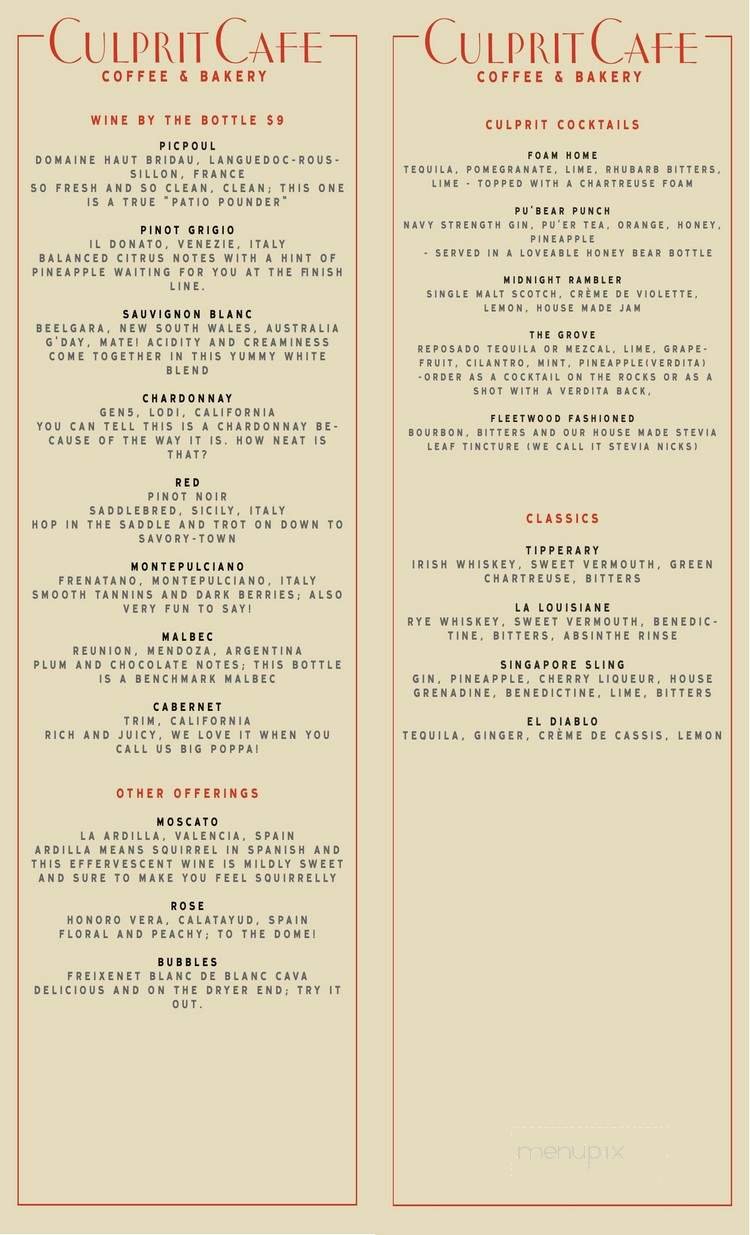 CULPRIT CAFE
COFFEE & BAKERY

WINE BY THE BOTTLE $9

PICPOUL
DOMAINE HAUT BRIDAU, LANGUEDOC-ROUSSILLON, FRANCE
SO FRESH AND SO CLEAN, CLEAN; THIS ONE IS A TRUE "PATIO POUNDER"

PINOT GRIGIO
IL DONATO, VENEZIE, ITALY
BALANCED CITRUS NOTES WITH A HINT OF PINEAPPLE WAITING FOR YOU AT THE FINISH LINE.

SAUVIGNON BLANC
BEELGARA, NEW SOUTH WALES, AUSTRALIA
G'DAY, MATE! ACIDITY AND CREAMINESS COME TOGETHER IN THIS YUMMY WHITE BLEND

CHARDONNAY
GEN5, LODI, CALIFORNIA
YOU CAN TELL THIS IS A CHARDONNAY BECAUSE OF THE WAY IT IS. HOW NEAT IS THAT?

RED
PINOT NOIR
SADDLEBRED, SICILY, ITALY
HOP IN THE SADDLE AND TROT ON DOWN TO SAVORY-TOWN

MONTEPULCIANO
FRENATANO, MONTEPULCIANO, ITALY
SMOOTH TANNINS AND DARK BERRIES; ALSO VERY FUN TO SAY!

MALBEC
REUNION, MENDOZA, ARGENTINA
PLUM AND CHOCOLATE NOTES; THIS BOTTLE IS A BENCHMARK MALBEC

CABERNET
TRIM, CALIFORNIA
RICH AND JUICY, WE LOVE IT WHEN YOU CALL US BIG POPPA!

OTHER OFFERINGS

MOSCATO
LA ARDILLA, VALENCIA, SPAIN
ARDILLA MEANS SQUIRREL IN SPANISH AND THIS EFFERVESCENT WINE IS MILDLY SWEET AND SURE TO MAKE YOU FEEL SQUIRRELLY

ROSE
HONORO VERA, CALATAYUD, SPAIN
FLORAL AND PEACHY; TO THE DOME!

BUBBLES
FREIXENET BLANC DE BLANC CAVA
DELICIOUS AND ON THE DRYER END; TRY IT OUT.

CULPRIT CAFE
COFFEE & BAKERY

CULPRIT COCKTAILS

FOAM HOME
TEQUILA, POMEGRANATE, LIME, RHUBARB BITTERS, LIME - TOPPED WITH A CHARTREUSE FOAM

PU'BEAR PUNCH
NAVY STRENGTH GIN, PU'ER TEA, ORANGE, HONEY, PINEAPPLE
- SERVED IN A LOVEABLE HONEY BEAR BOTTLE

MIDNIGHT RAMBLER
SINGLE MALT SCOTCH, CRÈME DE VIOLETTE, LEMON, HOUSE MADE JAM

THE GROVE
REPOSADO TEQUILA OR MEZCAL, LIME, GRAPEFRUIT, CILANTRO, MINT, PINEAPPLE(VERDITA)
-ORDER AS A COCKTAIL ON THE ROCKS OR AS A SHOT WITH A VERDITA BACK,

FLEETWOOD FASHIONED
BOURBON, BITTERS AND OUR HOUSE MADE STEVIA LEAF TINCTURE (WE CALL IT STEVIA NICKS)

CLASSICS

TIPPERARY
IRISH WHISKEY, SWEET VERMOUTH, GREEN CHARTREUSE, BITTERS

LA LOUISIANE
RYE WHISKEY, SWEET VERMOUTH, BENEDICTINE, BITTERS, ABSINTHE RINSE

SINGAPORE SLING
GIN, PINEAPPLE, CHERRY LIQUEUR, HOUSE GRENADINE, BENEDICTINE, LIME, BITTERS

EL DIABLO
TEQUILA, GINGER, CRÈME DE CASSIS, LEMON

menupix